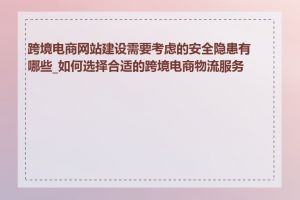 跨境电商网站建设需要考虑的安全隐患有哪些_如何选择合适的跨境电商物流服务